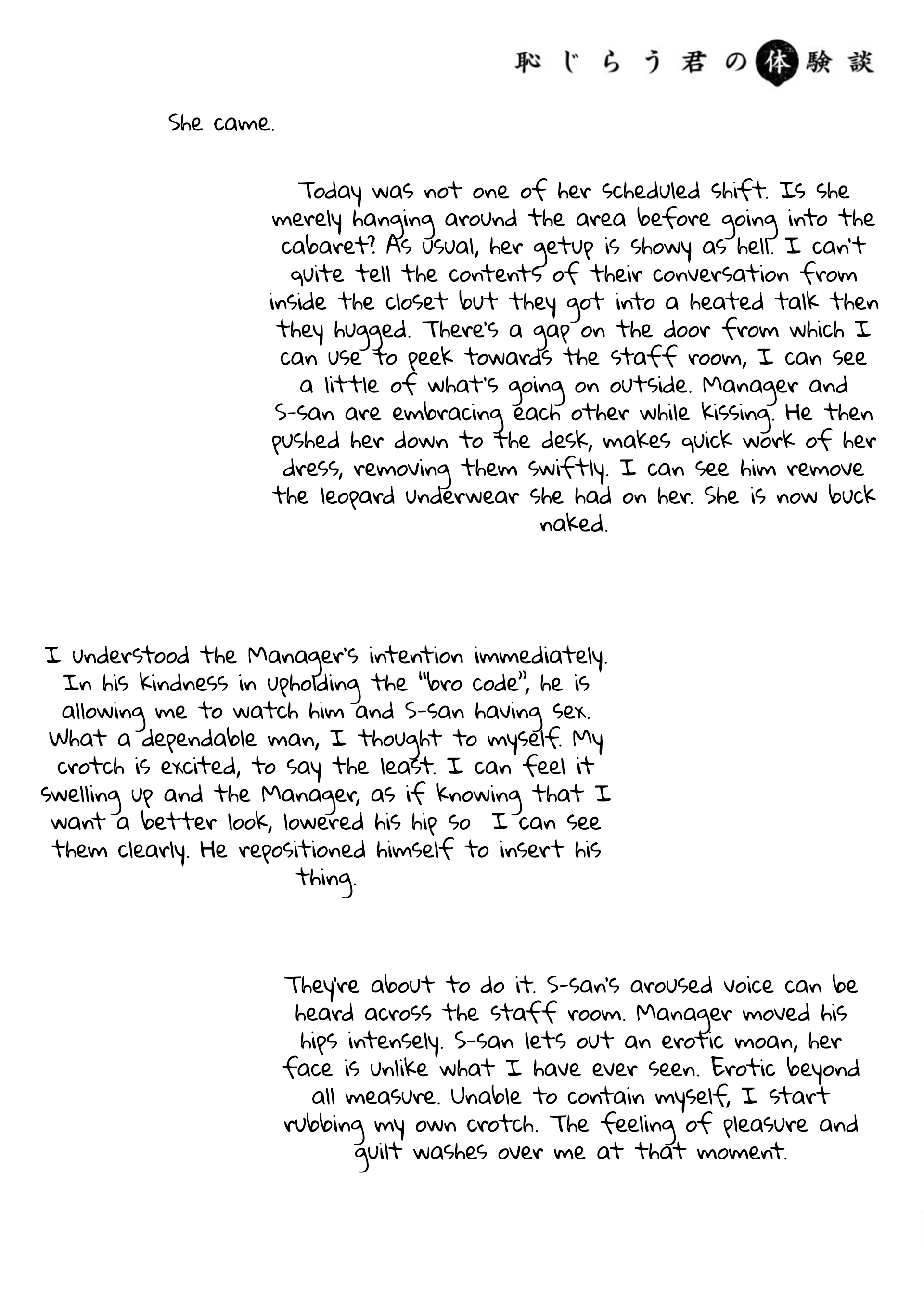 恥じらう君の体験談

She came.

Today was not one of her scheduled shift. Is she merely hanging around the area before going into the cabaret? As usual, her getup is showy as hell. I can't quite tell the contents of their conversation from inside the closet but they got into a heated talk then they hugged. There's a gap on the door from which I can use to peek towards the staff room, I can see a little of what's going on outside. Manager and S-san are embracing each other while kissing. He then pushed her down to the desk, makes quick work of her dress, removing them swiftly. I can see him remove the leopard underwear she had on her. She is now buck naked.

I understood the Manager's intention immediately. In his kindness in upholding the "bro code", he is allowing me to watch him and S-san having sex. What a dependable man, I thought to myself. My crotch is excited, to say the least. I can feel it swelling up and the Manager, as if knowing that I want a better look, lowered his hip so I can see them clearly. He repositioned himself to insert his thing.

They're about to do it. S-san's aroused voice can be heard across the staff room. Manager moved his hips intensely. S-san lets out an erotic moan, her face is unlike what I have ever seen. Erotic beyond all measure. Unable to contain myself, I start rubbing my own crotch. The feeling of pleasure and guilt washes over me at that moment.